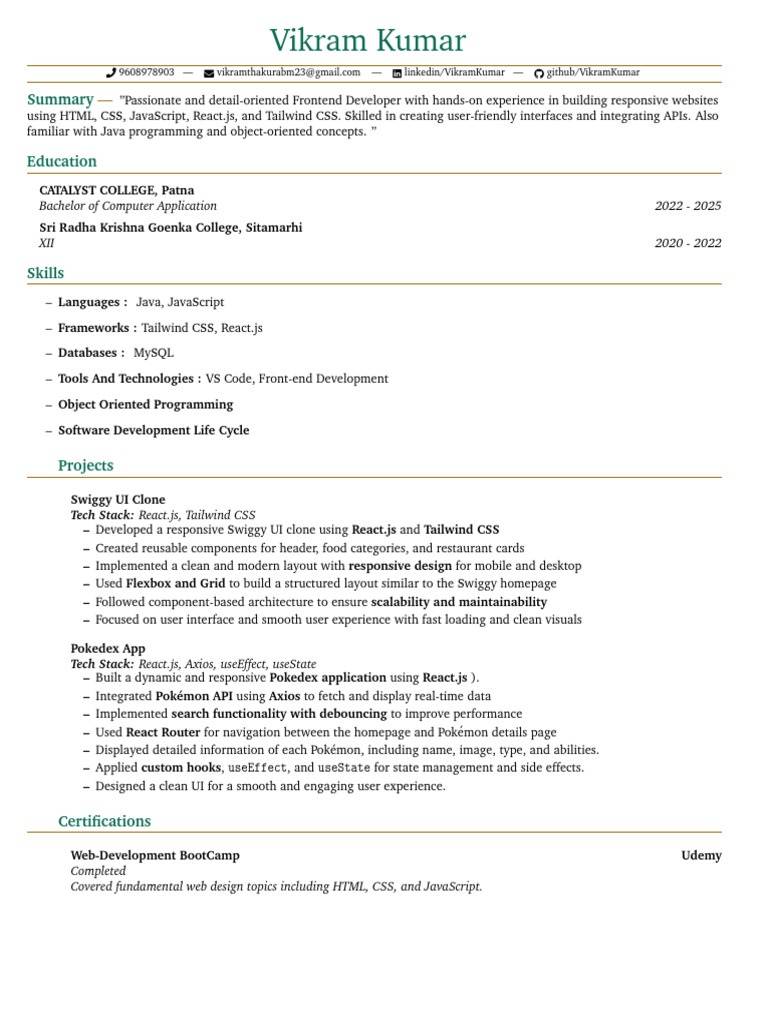 Vikram Kumar

9608978903 — vikramthakurabm23@gmail.com — linkedin/VikramKumar — github/VikramKumar

Summary — "Passionate and detail-oriented Frontend Developer with hands-on experience in building responsive websites using HTML, CSS, JavaScript, React.js, and Tailwind CSS. Skilled in creating user-friendly interfaces and integrating APIs. Also familiar with Java programming and object-oriented concepts. "

Education

CATALYST COLLEGE, Patna
Bachelor of Computer Application 2022 - 2025

Sri Radha Krishna Goenka College, Sitamarhi
XII 2020 - 2022

Skills

– Languages : Java, JavaScript
– Frameworks : Tailwind CSS, React.js
– Databases : MySQL
– Tools And Technologies : VS Code, Front-end Development
– Object Oriented Programming
– Software Development Life Cycle

Projects

Swiggy UI Clone
Tech Stack: React.js, Tailwind CSS
– Developed a responsive Swiggy UI clone using React.js and Tailwind CSS
– Created reusable components for header, food categories, and restaurant cards
– Implemented a clean and modern layout with responsive design for mobile and desktop
– Used Flexbox and Grid to build a structured layout similar to the Swiggy homepage
– Followed component-based architecture to ensure scalability and maintainability
– Focused on user interface and smooth user experience with fast loading and clean visuals

Pokedex App
Tech Stack: React.js, Axios, useEffect, useState
– Built a dynamic and responsive Pokedex application using React.js ).
– Integrated Pokémon API using Axios to fetch and display real-time data
– Implemented search functionality with debouncing to improve performance
– Used React Router for navigation between the homepage and Pokémon details page
– Displayed detailed information of each Pokémon, including name, image, type, and abilities.
– Applied custom hooks, useEffect, and useState for state management and side effects.
– Designed a clean UI for a smooth and engaging user experience.

Certifications

Web-Development BootCamp Udemy
Completed
Covered fundamental web design topics including HTML, CSS, and JavaScript.